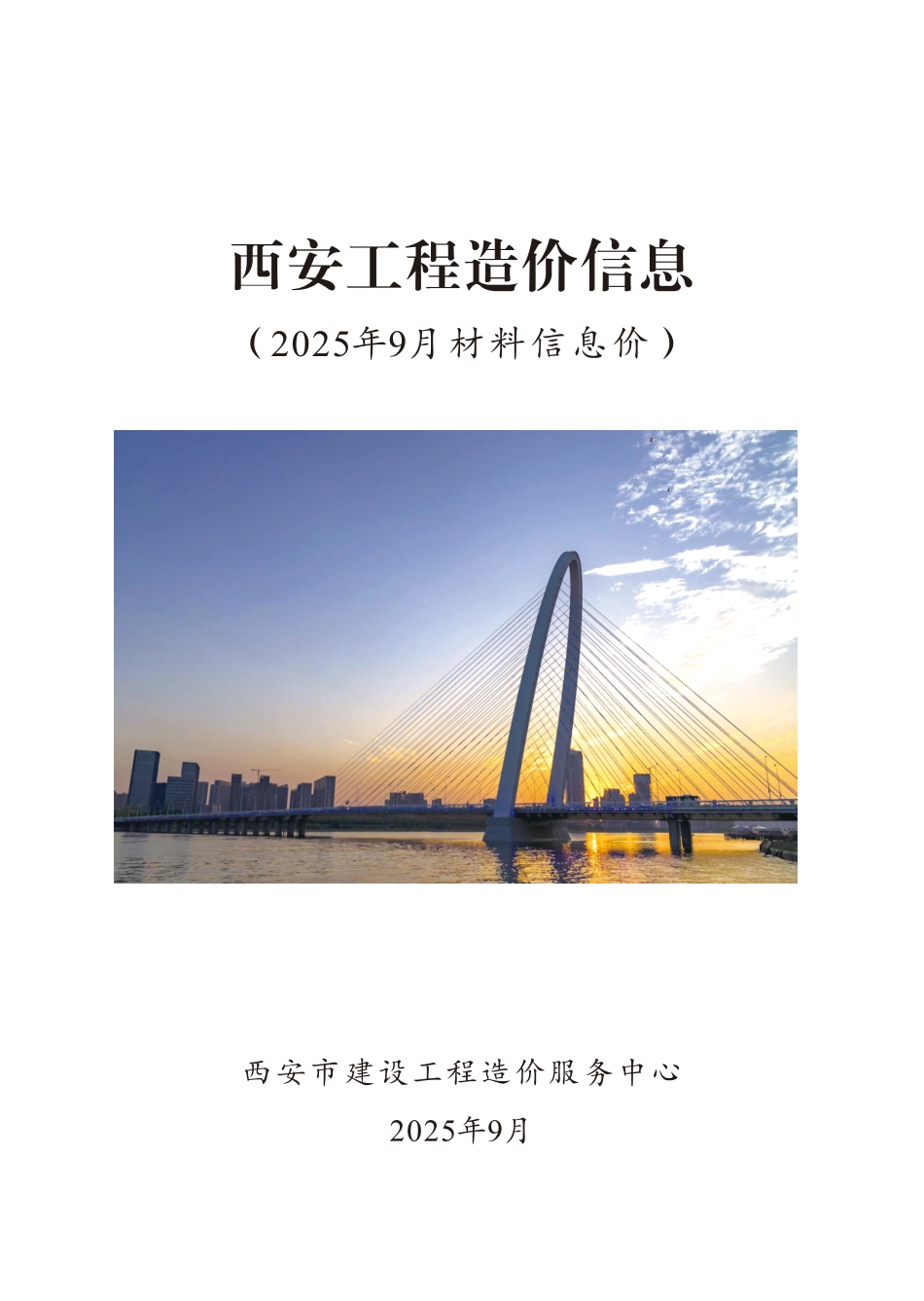 西安工程造价信息

（2025年9月材料信息价）

西安市建设工程造价服务中心

2025年9月